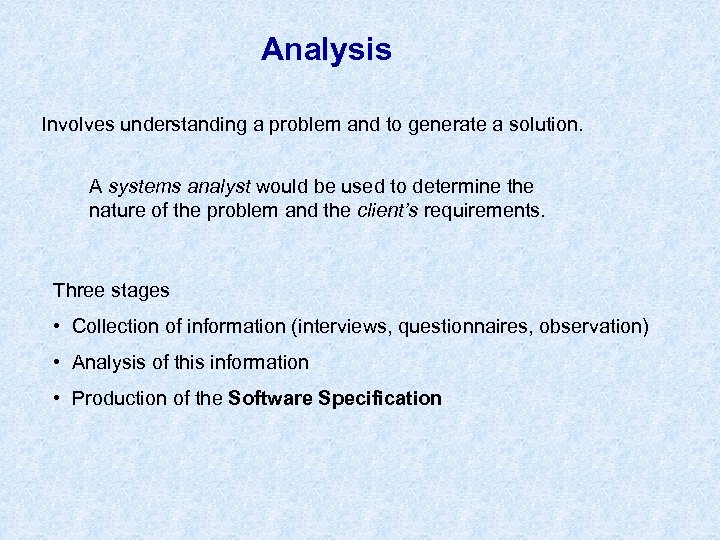 Analysis

Involves understanding a problem and to generate a solution.

A systems analyst would be used to determine the nature of the problem and the client's requirements.

Three stages

• Collection of information (interviews, questionnaires, observation)

• Analysis of this information

• Production of the Software Specification